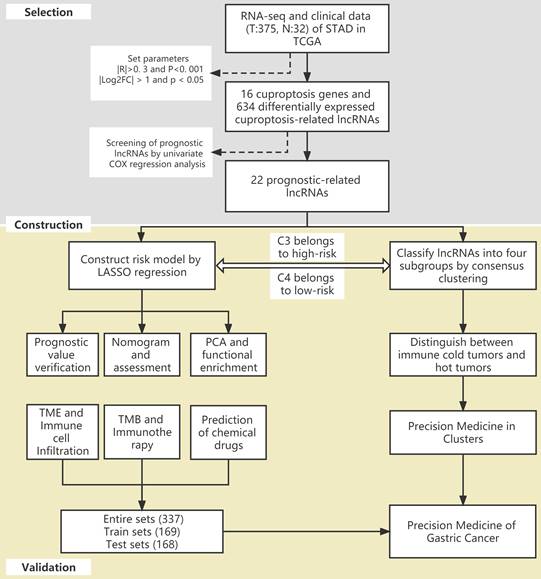 Selection

RNA-seq and clinical data (T:375, N:32) of STAD in TCGA

Set parameters
|R|>0. 3 and P<0. 001
|Log2FC| > 1 and p < 0.05

16 cuproptosis genes and 634 differentially expressed cuproptosis-related lncRNAs

Screening of prognostic lncRNAs by univariate COX regression analysis

22 prognostic-related lncRNAs

Construction

Construct risk model by LASSO regression

C3 belongs to high-risk

C4 belongs to low-risk

Classify lncRNAs into four subgroups by consensus clustering

Prognostic value verification

Nomogram and assessment

PCA and functional enrichment

Distinguish between immune cold tumors and hot tumors

TME and Immune cell Infiltration

TMB and Immunothe rapy

Prediction of chemical drugs

Precision Medicine in Clusters

Entire sets (337)
Train sets (169)
Test sets (168)

Precision Medicine of Gastric Cancer

Validation